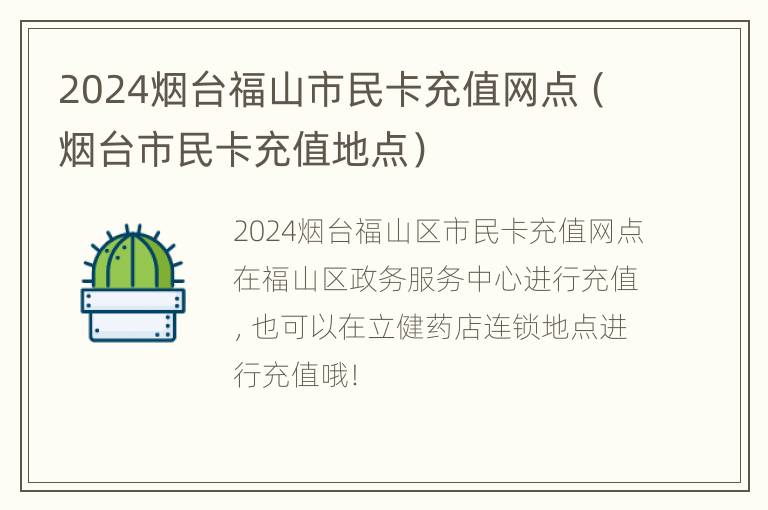 2024烟台福山市民卡充值网点（烟台市民卡充值地点）

2024烟台福山区市民卡充值网点在福山区政务服务中心进行充值，也可以在立健药店连锁地点进行充值哦！